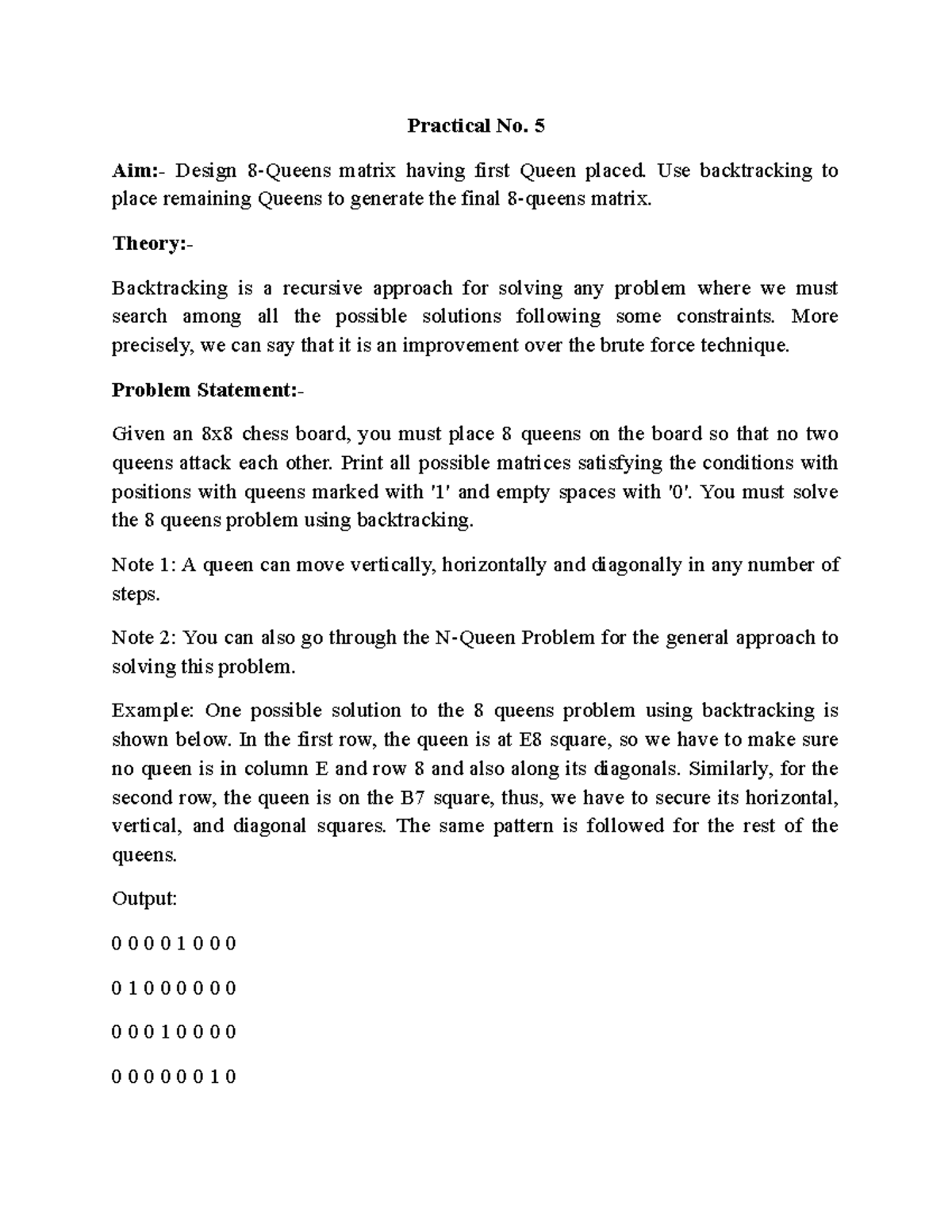 Practical No. 5

Aim:- Design 8-Queens matrix having first Queen placed. Use backtracking to place remaining Queens to generate the final 8-queens matrix.

Theory:-

Backtracking is a recursive approach for solving any problem where we must search among all the possible solutions following some constraints. More precisely, we can say that it is an improvement over the brute force technique.

Problem Statement:-

Given an 8x8 chess board, you must place 8 queens on the board so that no two queens attack each other. Print all possible matrices satisfying the conditions with positions with queens marked with '1' and empty spaces with '0'. You must solve the 8 queens problem using backtracking.

Note 1: A queen can move vertically, horizontally and diagonally in any number of steps.

Note 2: You can also go through the N-Queen Problem for the general approach to solving this problem.

Example: One possible solution to the 8 queens problem using backtracking is shown below. In the first row, the queen is at E8 square, so we have to make sure no queen is in column E and row 8 and also along its diagonals. Similarly, for the second row, the queen is on the B7 square, thus, we have to secure its horizontal, vertical, and diagonal squares. The same pattern is followed for the rest of the queens.

Output:

0 0 0 0 1 0 0 0

0 1 0 0 0 0 0 0

0 0 0 1 0 0 0 0

0 0 0 0 0 0 1 0